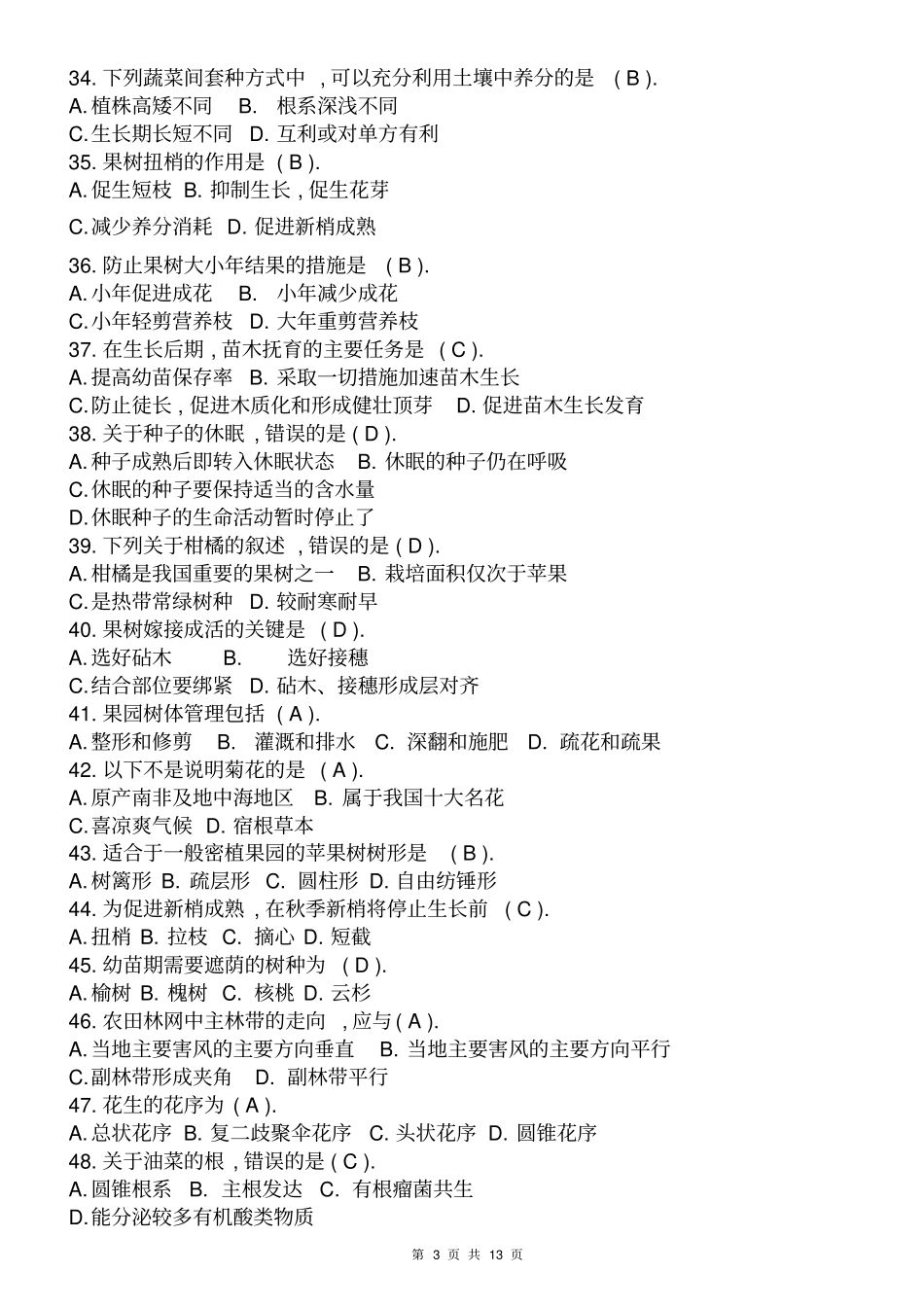 34. 下列蔬菜间套种方式中 , 可以充分利用土壤中养分的是 ( B ).
A. 植株高矮不同 B. 根系深浅不同
C. 生长期长短不同 D. 互利或对单方有利
35. 果树扭梢的作用是 ( B ).
A. 促生短枝 B. 抑制生长 , 促生花芽
C. 减少养分消耗 D. 促进新梢成熟
36. 防止果树大小年结果的措施是 ( B ).
A. 小年促进成花 B. 小年减少成花
C. 小年轻剪营养枝 D. 大年重剪营养枝
37. 在生长后期 , 苗木抚育的主要任务是 ( C ).
A. 提高幼苗保存率 B. 采取一切措施加速苗木生长
C. 防止徒长 , 促进木质化和形成健壮顶芽 D. 促进苗木生长发育
38. 关于种子的休眠 , 错误的是 ( D ).
A. 种子成熟后即转入休眠状态 B. 休眠的种子仍在呼吸
C. 休眠的种子要保持适当的含水量
D. 休眠种子的生命活动暂时停止了
39. 下列关于柑橘的叙述 , 错误的是 ( D ).
A. 柑橘是我国重要的果树之一 B. 栽培面积仅次于苹果
C. 是热带常绿树种 D. 较耐寒耐旱
40. 果树嫁接成活的关键是 ( D ).
A. 选好砧木 B. 选好接穗
C. 结合部位要绑紧 D. 砧木、接穗形成层对齐
41. 果园树体管理包括 ( A ).
A. 整形和修剪 B. 灌溉和排水 C. 深翻和施肥 D. 疏花和疏果
42. 以下不是说明菊花的是 ( A ).
A. 原产南非及地中海地区 B. 属于我国十大名花
C. 喜凉爽气候 D. 宿根草本
43. 适合于一般密植果园的苹果树树形是 ( B ).
A. 树篱形 B. 疏层形 C. 圆柱形 D. 自由纺锤形
44. 为促进新梢成熟 , 在秋季新梢将停止生长前 ( C ).
A. 扭梢 B. 拉枝 C. 摘心 D. 短截
45. 幼苗期需要遮荫的树种为 ( D ).
A. 榆树 B. 槐树 C. 核桃 D. 云杉
46. 农田林网中主林带的走向 , 应与 ( A ).
A. 当地主要害风的主要方向垂直 B. 当地主要害风的主要方向平行
C. 副林带形成夹角 D. 副林带平行
47. 花生的花序为 ( A ).
A. 总状花序 B. 复二歧聚伞花序 C. 头状花序 D. 圆锥花序
48. 关于油菜的根 , 错误的是 ( C ).
A. 圆锥根系 B. 主根发达 C. 有根瘤菌共生
D. 能分泌较多有机酸类物质

第 3 页 共 13 页